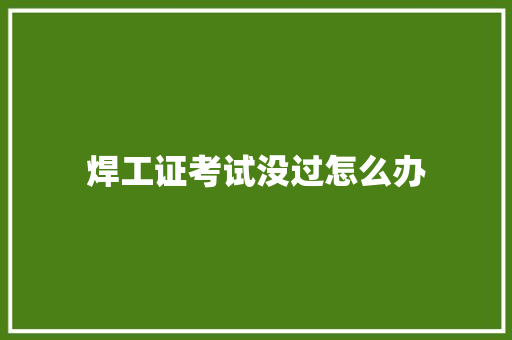 焊工证考试没过怎么办